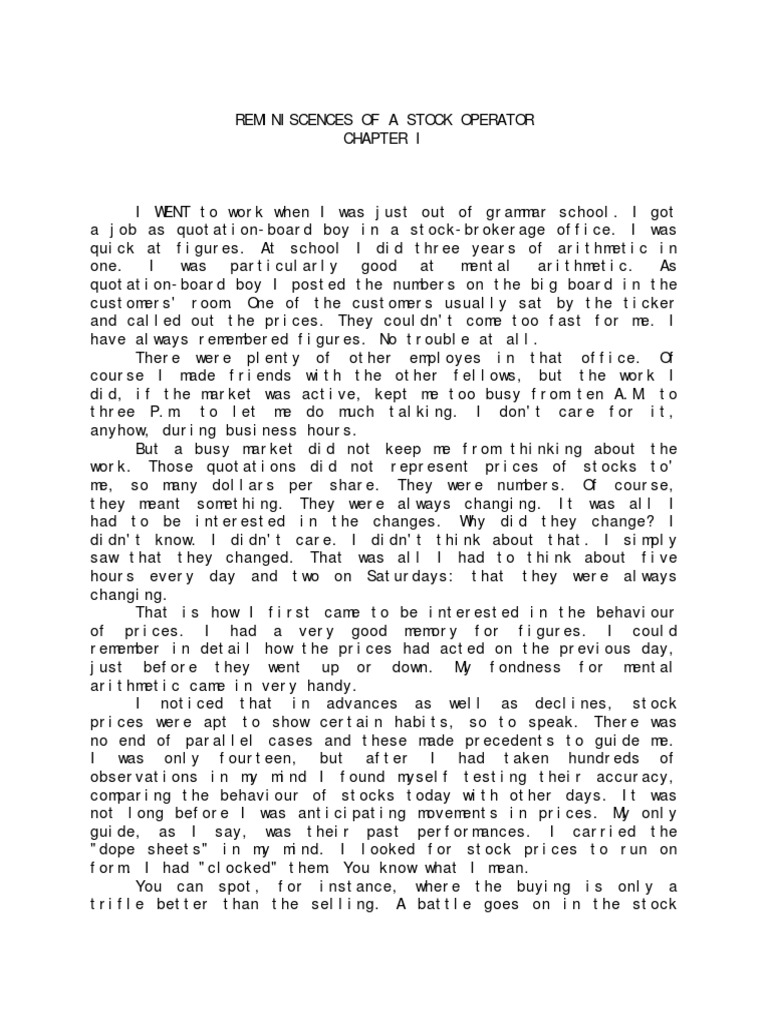 REMINISCENCES OF A STOCK OPERATOR
CHAPTER I

I WENT to work when I was just out of grammar school. I got a job as quotation-board boy in a stock-brokerage office. I was quick at figures. At school I did three years of arithmetic in one. I was particularly good at mental arithmetic. As quotation-board boy I posted the numbers on the big board in the customers' room. One of the customers usually sat by the ticker and called out the prices. They couldn't come too fast for me. I have always remembered figures. No trouble at all.

There were plenty of other employes in that office. Of course I made friends with the other fellows, but the work I did, if the market was active, kept me too busy from ten A.M. to three P.m. to let me do much talking. I don't care for it, anyhow, during business hours.

But a busy market did not keep me from thinking about the work. Those quotations did not represent prices of stocks to' me, so many dollars per share. They were numbers. Of course, they meant something. They were always changing. It was all I had to be interested in the changes. Why did they change? I didn't know. I didn't care. I didn't think about that. I simply saw that they changed. That was all I had to think about five hours every day and two on Saturdays: that they were always changing.

That is how I first came to be interested in the behaviour of prices. I had a very good memory for figures. I could remember in detail how the prices had acted on the previous day, just before they went up or down. My fondness for mental arithmetic came in very handy.

I noticed that in advances as well as declines, stock prices were apt to show certain habits, so to speak. There was no end of parallel cases and these made precedents to guide me. I was only fourteen, but after I had taken hundreds of observations in my mind I found myself testing their accuracy, comparing the behaviour of stocks today with other days. It was not long before I was anticipating movements in prices. My only guide, as I say, was their past performances. I carried the "dope sheets" in my mind. I looked for stock prices to run on form. I had "clocked" them. You know what I mean.

You can spot, for instance, where the buying is only a trifle better than the selling. A battle goes on in the stock